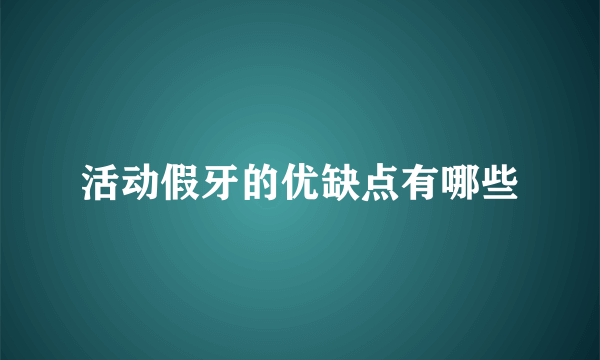 活动假牙的优缺点有哪些